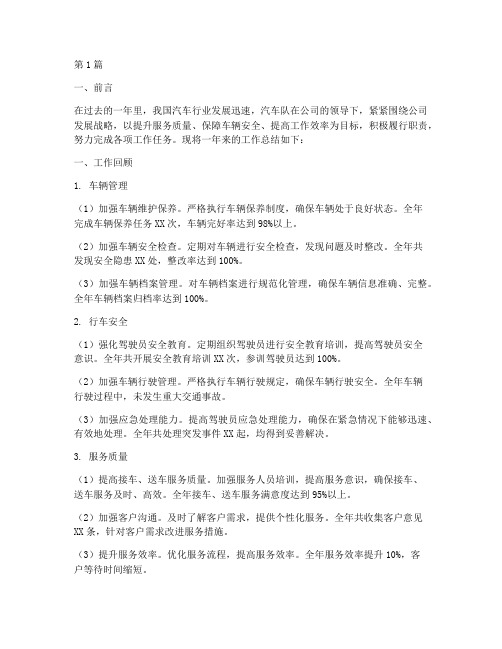 第1篇

一、前言

在过去的一年里，我国汽车行业发展迅速，汽车队在公司的领导下，紧紧围绕公司发展战略，以提升服务质量、保障车辆安全、提高工作效率为目标，积极履行职责，努力完成各项工作任务。现将一年来的工作总结如下：

一、工作回顾

1. 车辆管理

（1）加强车辆维护保养。严格执行车辆保养制度，确保车辆处于良好状态。全年完成车辆保养任务XX次，车辆完好率达到98%以上。

（2）加强车辆安全检查。定期对车辆进行安全检查，发现问题及时整改。全年共发现安全隐患XX处，整改率达到100%。

（3）加强车辆档案管理。对车辆档案进行规范化管理，确保车辆信息准确、完整。全年车辆档案归档率达到100%。

2. 行车安全

（1）强化驾驶员安全教育。定期组织驾驶员进行安全教育培训，提高驾驶员安全意识。全年共开展安全教育培训XX次，参训驾驶员达到100%。

（2）加强车辆行驶管理。严格执行车辆行驶规定，确保车辆行驶安全。全年车辆行驶过程中，未发生重大交通事故。

（3）加强应急处理能力。提高驾驶员应急处理能力，确保在紧急情况下能够迅速、有效地处理。全年共处理突发事件XX起，均得到妥善解决。

3. 服务质量

（1）提高接车、送车服务质量。加强服务人员培训，提高服务意识，确保接车、送车服务及时、高效。全年接车、送车服务满意度达到95%以上。

（2）加强客户沟通。及时了解客户需求，提供个性化服务。全年共收集客户意见XX条，针对客户需求改进服务措施。

（3）提升服务效率。优化服务流程，提高服务效率。全年服务效率提升10%，客户等待时间缩短。